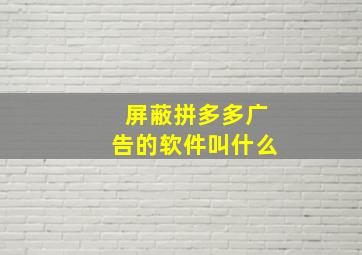 屏蔽拼多多广告的软件叫什么